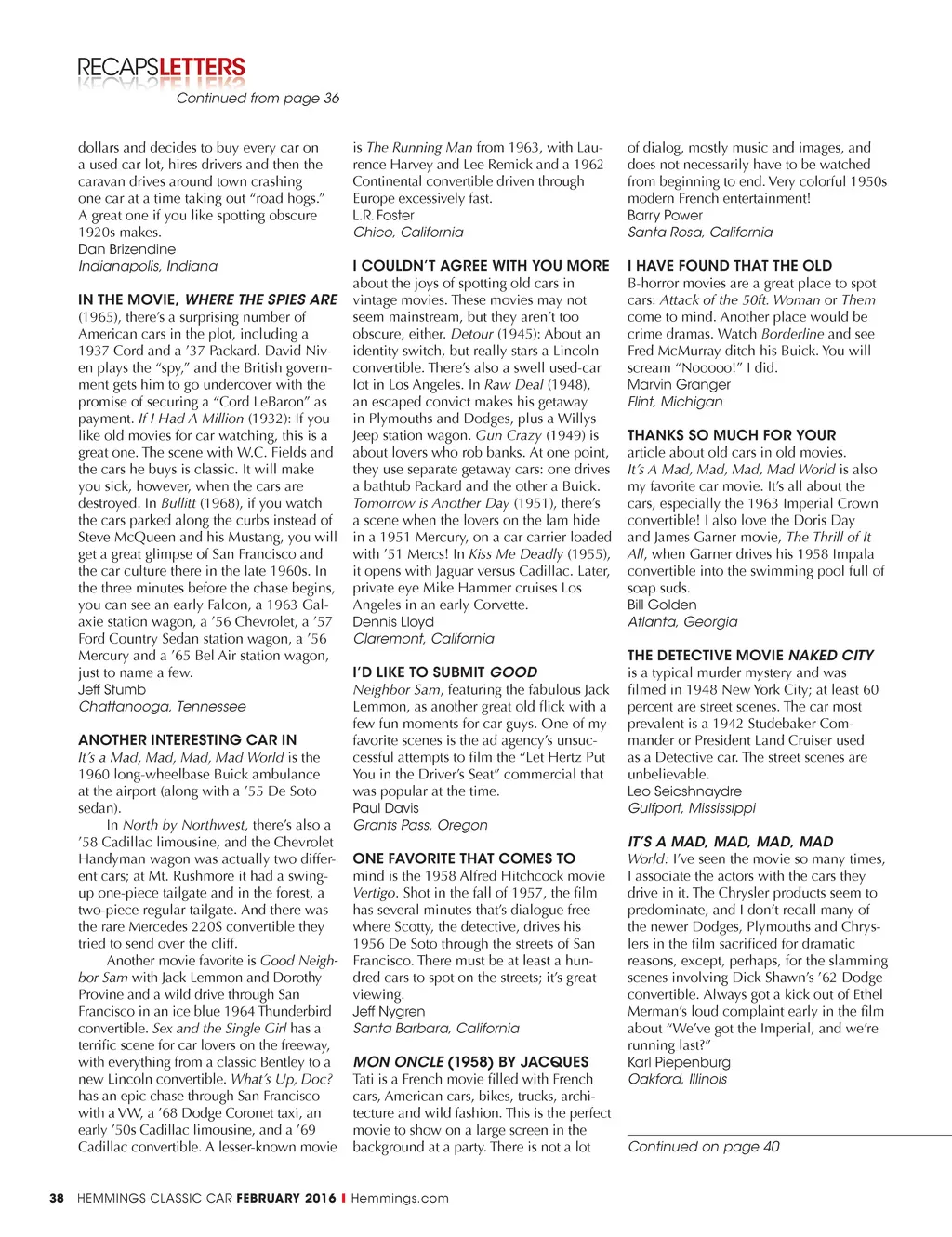 RECAPSLETTERS

Continued from page 36

dollars and decides to buy every car on a used car lot, hires drivers and then the caravan drives around town crashing one car at a time taking out "road hogs." A great one if you like spotting obscure 1920s makes.
Dan Brizendine
Indianapolis, Indiana

IN THE MOVIE, WHERE THE SPIES ARE (1965), there's a surprising number of American cars in the plot, including a 1937 Cord and a '37 Packard. David Niven plays the "spy," and the British government gets him to go undercover with the promise of securing a "Cord LeBaron" as payment. If I Had A Million (1932): If you like old movies for car watching, this is a great one. The scene with W.C. Fields and the cars he buys is classic. It will make you sick, however, when the cars are destroyed. In Bullitt (1968), if you watch the cars parked along the curbs instead of Steve McQueen and his Mustang, you will get a great glimpse of San Francisco and the car culture there in the late 1960s. In the three minutes before the chase begins, you can see an early Falcon, a 1963 Galaxie station wagon, a '56 Chevrolet, a '57 Ford Country Sedan station wagon, a '56 Mercury and a '65 Bel Air station wagon, just to name a few.
Jeff Stumb
Chattanooga, Tennessee

ANOTHER INTERESTING CAR IN It's a Mad, Mad, Mad, Mad World is the 1960 long-wheelbase Buick ambulance at the airport (along with a '55 De Soto sedan).

In North by Northwest, there's also a '58 Cadillac limousine, and the Chevrolet Handyman wagon was actually two different cars; at Mt. Rushmore it had a swing-up one-piece tailgate and in the forest, a two-piece regular tailgate. And there was the rare Mercedes 220S convertible they tried to send over the cliff.

Another movie favorite is Good Neighbor Sam with Jack Lemmon and Dorothy Provine and a wild drive through San Francisco in an ice blue 1964 Thunderbird convertible. Sex and the Single Girl has a terrific scene for car lovers on the freeway, with everything from a classic Bentley to a new Lincoln convertible. What's Up, Doc? has an epic chase through San Francisco with a VW, a '68 Dodge Coronet taxi, an early '50s Cadillac limousine, and a '69 Cadillac convertible. A lesser-known movie is The Running Man from 1963, with Laurence Harvey and Lee Remick and a 1962 Continental convertible driven through Europe excessively fast.
L.R. Foster
Chico, California

I COULDN'T AGREE WITH YOU MORE about the joys of spotting old cars in vintage movies. These movies may not seem mainstream, but they aren't too obscure, either. Detour (1945): About an identity switch, but really stars a Lincoln convertible. There's also a swell used-car lot in Los Angeles. In Raw Deal (1948), an escaped convict makes his getaway in Plymouths and Dodges, plus a Willys Jeep station wagon. Gun Crazy (1949) is about lovers who rob banks. At one point, they use separate getaway cars: one drives a bathtub Packard and the other a Buick. Tomorrow is Another Day (1951), there's a scene when the lovers on the lam hide in a 1951 Mercury, on a car carrier loaded with '51 Mercs! In Kiss Me Deadly (1955), it opens with Jaguar versus Cadillac. Later, private eye Mike Hammer cruises Los Angeles in an early Corvette.
Dennis Lloyd
Claremont, California

I'D LIKE TO SUBMIT GOOD Neighbor Sam, featuring the fabulous Jack Lemmon, as another great old flick with a few fun moments for car guys. One of my favorite scenes is the ad agency's unsuccessful attempts to film the "Let Hertz Put You in the Driver's Seat" commercial that was popular at the time.
Paul Davis
Grants Pass, Oregon

ONE FAVORITE THAT COMES TO mind is the 1958 Alfred Hitchcock movie Vertigo. Shot in the fall of 1957, the film has several minutes that's dialogue free where Scotty, the detective, drives his 1956 De Soto through the streets of San Francisco. There must be at least a hundred cars to spot on the streets; it's great viewing.
Jeff Nygren
Santa Barbara, California

MON ONCLE (1958) BY JACQUES Tati is a French movie filled with French cars, American cars, bikes, trucks, architecture and wild fashion. This is the perfect movie to show on a large screen in the background at a party. There is not a lot of dialog, mostly music and images, and does not necessarily have to be watched from beginning to end. Very colorful 1950s modern French entertainment!
Barry Power
Santa Rosa, California

I HAVE FOUND THAT THE OLD B-horror movies are a great place to spot cars: Attack of the 50ft. Woman or Them come to mind. Another place would be crime dramas. Watch Borderline and see Fred McMurray ditch his Buick. You will scream "Nooooo!" I did.
Marvin Granger
Flint, Michigan

THANKS SO MUCH FOR YOUR article about old cars in old movies. It's A Mad, Mad, Mad, Mad World is also my favorite car movie. It's all about the cars, especially the 1963 Imperial Crown convertible! I also love the Doris Day and James Garner movie, The Thrill of It All, when Garner drives his 1958 Impala convertible into the swimming pool full of soap suds.
Bill Golden
Atlanta, Georgia

THE DETECTIVE MOVIE NAKED CITY is a typical murder mystery and was filmed in 1948 New York City; at least 60 percent are street scenes. The car most prevalent is a 1942 Studebaker Commander or President Land Cruiser used as a Detective car. The street scenes are unbelievable.
Leo Seicshnaydre
Gulfport, Mississippi

IT'S A MAD, MAD, MAD, MAD World: I've seen the movie so many times, I associate the actors with the cars they drive in it. The Chrysler products seem to predominate, and I don't recall many of the newer Dodges, Plymouths and Chryslers in the film sacrificed for dramatic reasons, except, perhaps, for the slamming scenes involving Dick Shawn's '62 Dodge convertible. Always got a kick out of Ethel Merman's loud complaint early in the film about "We've got the Imperial, and we're running last?"
Karl Piepenburg
Oakford, Illinois

Continued on page 40

38 HEMMINGS CLASSIC CAR FEBRUARY 2016 I Hemmings.com